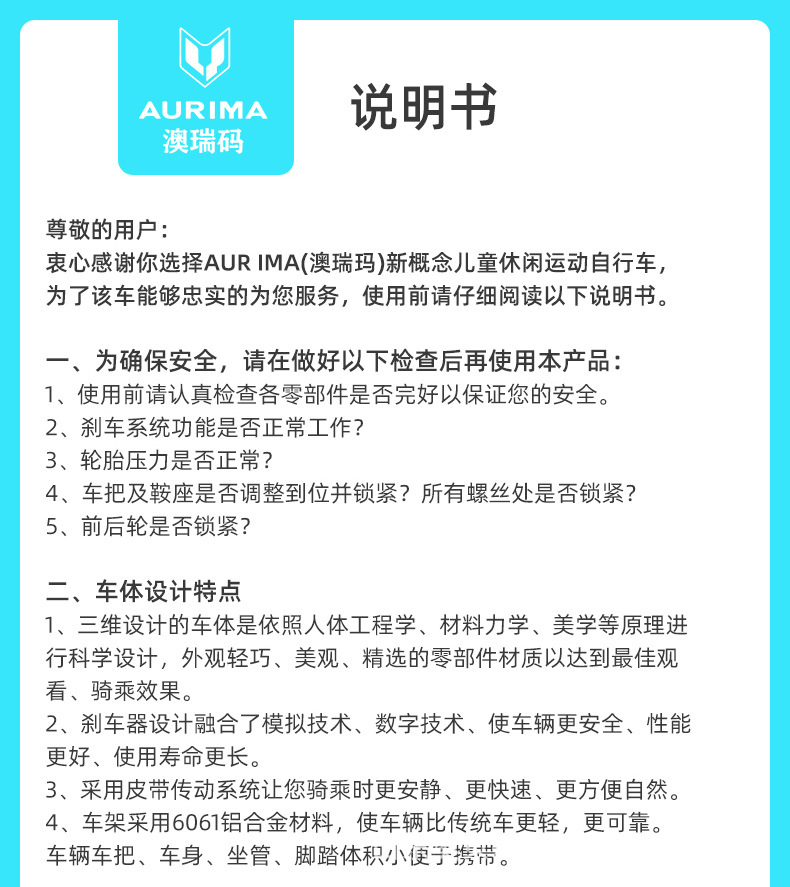 AURIMA
澳瑞码

说明书

尊敬的用户：
衷心感谢你选择AUR IMA(澳瑞玛)新概念儿童休闲运动自行车，为了该车能够忠实的为您服务，使用前请仔细阅读以下说明书。

一、为确保安全，请在做好以下检查后再使用本产品：
1、使用前请认真检查各零部件是否完好以保证您的安全。
2、刹车系统功能是否正常工作？
3、轮胎压力是否正常？
4、车把及鞍座是否调整到位并锁紧？所有螺丝处是否锁紧？
5、前后轮是否锁紧？

二、车体设计特点
1、三维设计的车体是依照人体工程学、材料力学、美学等原理进行科学设计，外观轻巧、美观、精选的零部件材质以达到最佳观看、骑乘效果。
2、刹车器设计融合了模拟技术、数字技术、使车辆更安全、性能更好、使用寿命更长。
3、采用皮带传动系统让您骑乘时更安静、更快速、更方便自然。
4、车架采用6061铝合金材料，使车辆比传统车更轻，更可靠。车辆车把、车身、坐管、脚踏体积小便于携带。